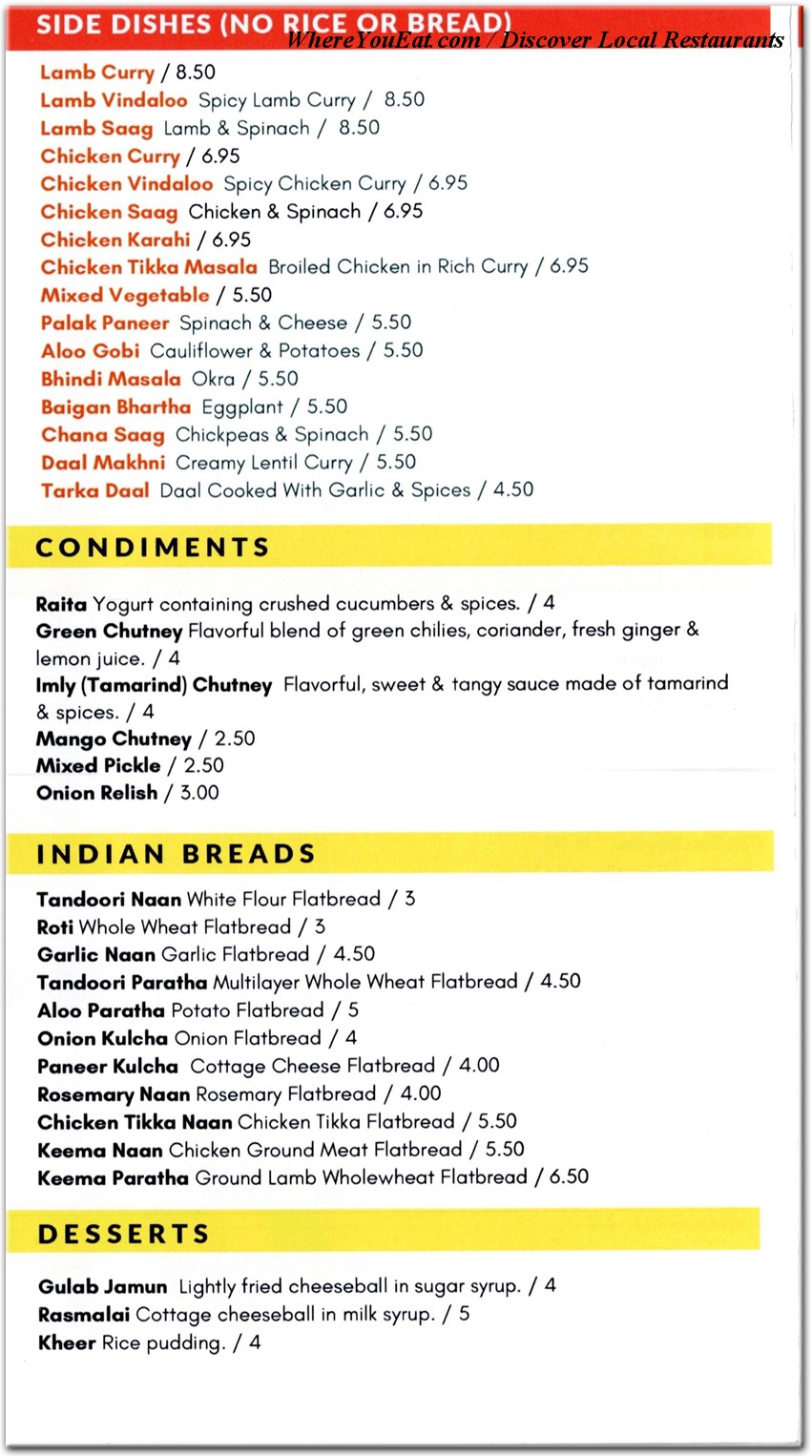 SIDE DISHES (NO RICE OR BREAD)

WhereYouEat.com / Discover Local Restaurants

Lamb Curry / 8.50
Lamb Vindaloo Spicy Lamb Curry / 8.50
Lamb Saag Lamb & Spinach / 8.50
Chicken Curry / 6.95
Chicken Vindaloo Spicy Chicken Curry / 6.95
Chicken Saag Chicken & Spinach / 6.95
Chicken Karahi / 6.95
Chicken Tikka Masala Broiled Chicken in Rich Curry / 6.95
Mixed Vegetable / 5.50
Palak Paneer Spinach & Cheese / 5.50
Aloo Gobi Cauliflower & Potatoes / 5.50
Bhindi Masala Okra / 5.50
Baigan Bhartha Eggplant / 5.50
Chana Saag Chickpeas & Spinach / 5.50
Daal Makhni Creamy Lentil Curry / 5.50
Tarka Daal Daal Cooked With Garlic & Spices / 4.50

CONDIMENTS

Raita Yogurt containing crushed cucumbers & spices. / 4
Green Chutney Flavorful blend of green chilies, coriander, fresh ginger & lemon juice. / 4
Imly (Tamarind) Chutney Flavorful, sweet & tangy sauce made of tamarind & spices. / 4
Mango Chutney / 2.50
Mixed Pickle / 2.50
Onion Relish / 3.00

INDIAN BREADS

Tandoori Naan White Flour Flatbread / 3
Roti Whole Wheat Flatbread / 3
Garlic Naan Garlic Flatbread / 4.50
Tandoori Paratha Multilayer Whole Wheat Flatbread / 4.50
Aloo Paratha Potato Flatbread / 5
Onion Kulcha Onion Flatbread / 4
Paneer Kulcha Cottage Cheese Flatbread / 4.00
Rosemary Naan Rosemary Flatbread / 4.00
Chicken Tikka Naan Chicken Tikka Flatbread / 5.50
Keema Naan Chicken Ground Meat Flatbread / 5.50
Keema Paratha Ground Lamb Wholewheat Flatbread / 6.50

DESSERTS

Gulab Jamun Lightly fried cheeseball in sugar syrup. / 4
Rasmalai Cottage cheeseball in milk syrup. / 5
Kheer Rice pudding. / 4